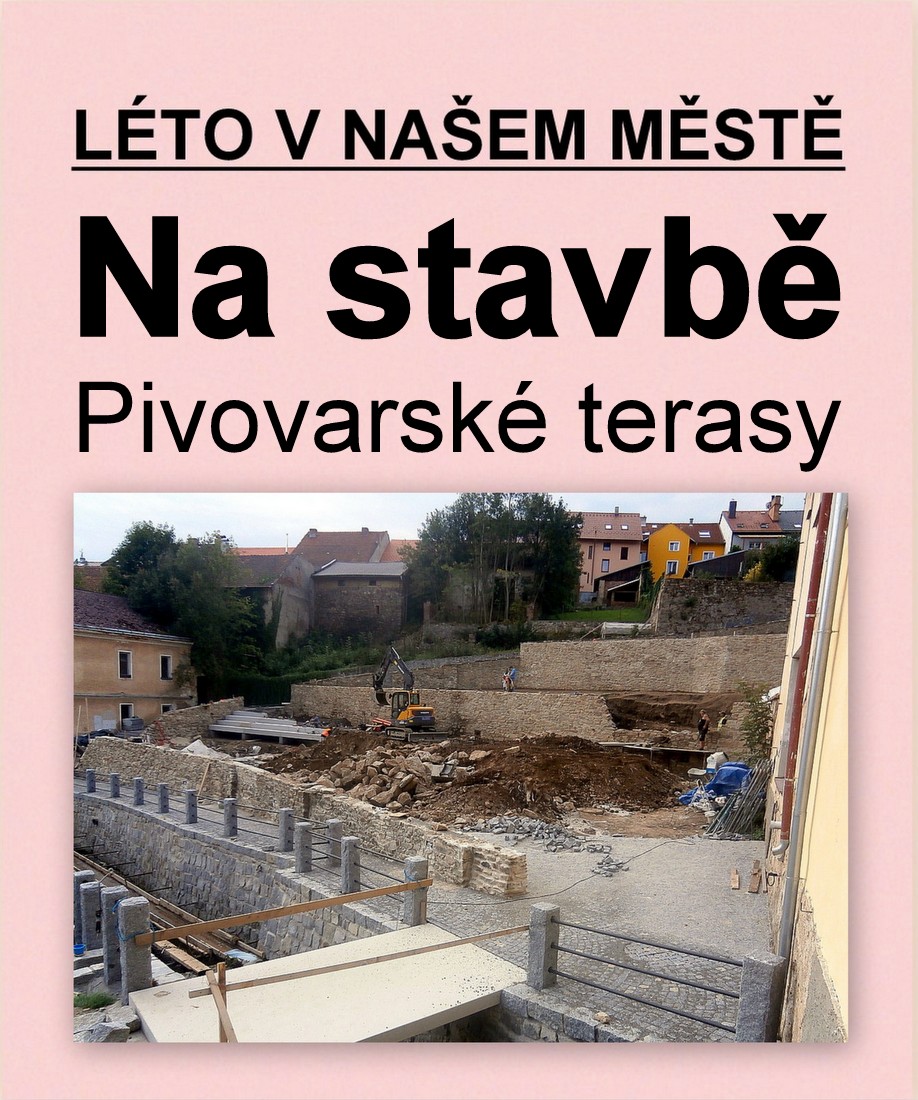 LÉTO V NAŠEM MĚSTĚ

Na stavbě

Pivovarské terasy